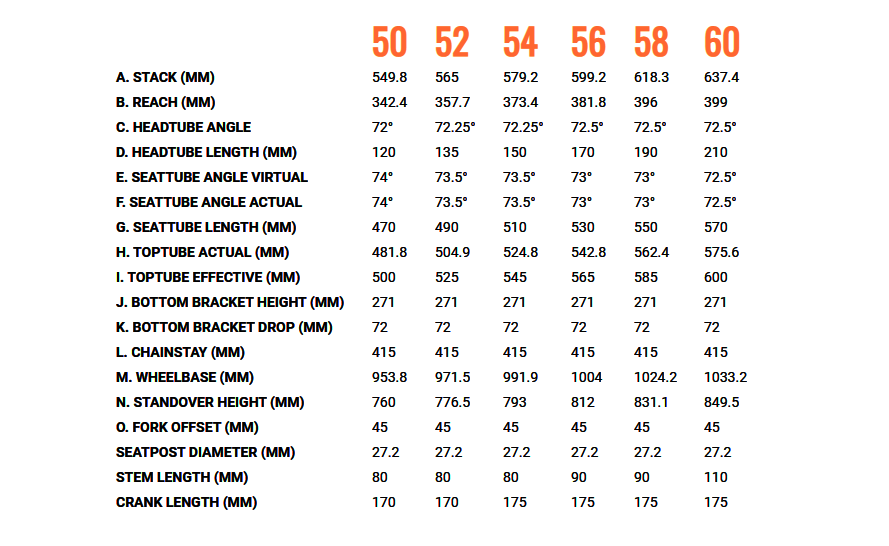 |  | 50 | 52 | 54 | 56 | 58 | 60 |
|---|---|---|---|---|---|---|
| A. STACK (MM) | 549.8 | 565 | 579.2 | 599.2 | 618.3 | 637.4 |
| B. REACH (MM) | 342.4 | 357.7 | 373.4 | 381.8 | 396 | 399 |
| C. HEADTUBE ANGLE | 72° | 72.25° | 72.25° | 72.5° | 72.5° | 72.5° |
| D. HEADTUBE LENGTH (MM) | 120 | 135 | 150 | 170 | 190 | 210 |
| E. SEATTUBE ANGLE VIRTUAL | 74° | 73.5° | 73.5° | 73° | 73° | 72.5° |
| F. SEATTUBE ANGLE ACTUAL | 74° | 73.5° | 73.5° | 73° | 73° | 72.5° |
| G. SEATTUBE LENGTH (MM) | 470 | 490 | 510 | 530 | 550 | 570 |
| H. TOPTUBE ACTUAL (MM) | 481.8 | 504.9 | 524.8 | 542.8 | 562.4 | 575.6 |
| I. TOPTUBE EFFECTIVE (MM) | 500 | 525 | 545 | 565 | 585 | 600 |
| J. BOTTOM BRACKET HEIGHT (MM) | 271 | 271 | 271 | 271 | 271 | 271 |
| K. BOTTOM BRACKET DROP (MM) | 72 | 72 | 72 | 72 | 72 | 72 |
| L. CHAINSTAY (MM) | 415 | 415 | 415 | 415 | 415 | 415 |
| M. WHEELBASE (MM) | 953.8 | 971.5 | 991.9 | 1004 | 1024.2 | 1033.2 |
| N. STANDOVER HEIGHT (MM) | 760 | 776.5 | 793 | 812 | 831.1 | 849.5 |
| O. FORK OFFSET (MM) | 45 | 45 | 45 | 45 | 45 | 45 |
| SEATPOST DIAMETER (MM) | 27.2 | 27.2 | 27.2 | 27.2 | 27.2 | 27.2 |
| STEM LENGTH (MM) | 80 | 80 | 80 | 90 | 90 | 110 |
| CRANK LENGTH (MM) | 170 | 170 | 175 | 175 | 175 | 175 |